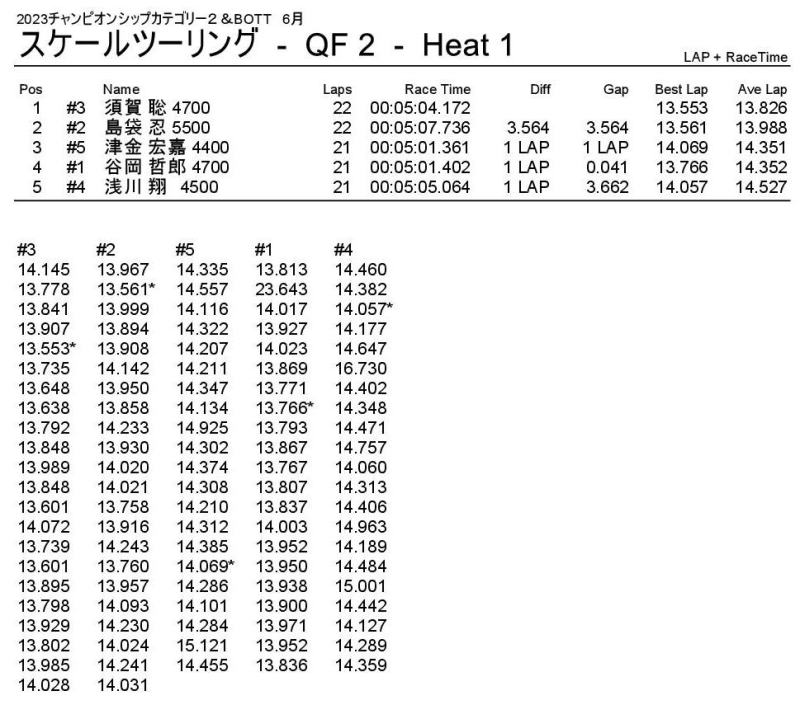 2023チャンピオンシップカテゴリー2 &BOTT　6月

スケールツーリング - QF 2 - Heat 1

LAP + RaceTime

| Pos | | Name | Laps | Race Time | Diff | Gap | Best Lap | Ave Lap |
|---|---|---|---|---|---|---|---|---|
| 1 | #3 | 須賀 聡 4700 | 22 | 00:05:04.172 | | | 13.553 | 13.826 |
| 2 | #2 | 島袋 忍 5500 | 22 | 00:05:07.736 | 3.564 | 3.564 | 13.561 | 13.988 |
| 3 | #5 | 津金 宏嘉 4400 | 21 | 00:05:01.361 | 1 LAP | 1 LAP | 14.069 | 14.351 |
| 4 | #1 | 谷岡 哲郎 4700 | 21 | 00:05:01.402 | 1 LAP | 0.041 | 13.766 | 14.352 |
| 5 | #4 | 浅川 翔 4500 | 21 | 00:05:05.064 | 1 LAP | 3.662 | 14.057 | 14.527 |

| #3 | #2 | #5 | #1 | #4 |
|---|---|---|---|---|
| 14.145 | 13.967 | 14.335 | 13.813 | 14.460 |
| 13.778 | 13.561* | 14.557 | 23.643 | 14.382 |
| 13.841 | 13.999 | 14.116 | 14.017 | 14.057* |
| 13.907 | 13.894 | 14.322 | 13.927 | 14.177 |
| 13.553* | 13.908 | 14.207 | 14.023 | 14.647 |
| 13.735 | 14.142 | 14.211 | 13.869 | 16.730 |
| 13.648 | 13.950 | 14.347 | 13.771 | 14.402 |
| 13.638 | 13.858 | 14.134 | 13.766* | 14.348 |
| 13.792 | 14.233 | 14.925 | 13.793 | 14.471 |
| 13.848 | 13.930 | 14.302 | 13.867 | 14.757 |
| 13.989 | 14.020 | 14.374 | 13.767 | 14.060 |
| 13.848 | 14.021 | 14.308 | 13.807 | 14.313 |
| 13.601 | 13.758 | 14.210 | 13.837 | 14.406 |
| 14.072 | 13.916 | 14.312 | 14.003 | 14.963 |
| 13.739 | 14.243 | 14.385 | 13.952 | 14.189 |
| 13.601 | 13.760 | 14.069* | 13.950 | 14.484 |
| 13.895 | 13.957 | 14.286 | 13.938 | 15.001 |
| 13.798 | 14.093 | 14.101 | 13.900 | 14.442 |
| 13.929 | 14.230 | 14.284 | 13.971 | 14.127 |
| 13.802 | 14.024 | 15.121 | 13.952 | 14.289 |
| 13.985 | 14.241 | 14.455 | 13.836 | 14.359 |
| 14.028 | 14.031 | | | |